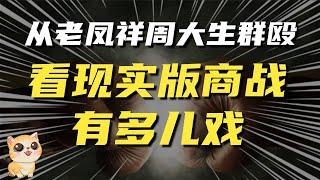 从老凤祥周大生群殴
看现实版商战
有多儿戏